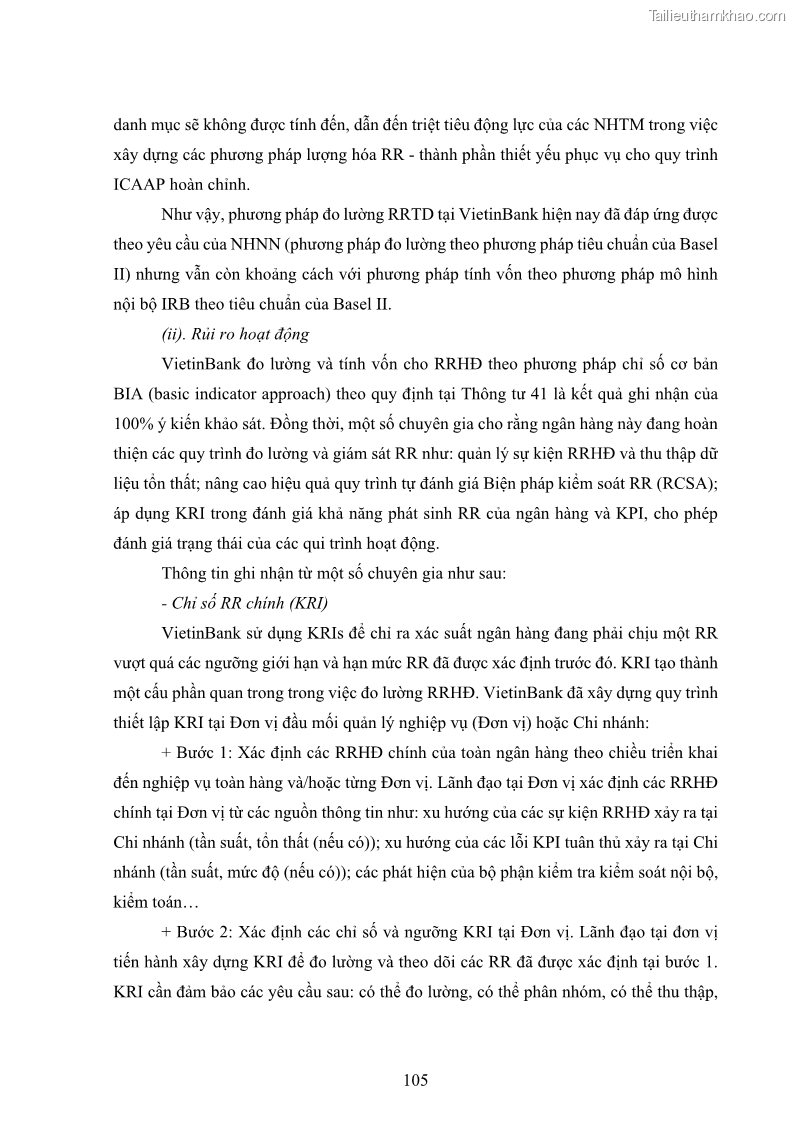 Tailieuthamkhao.com

danh mục sẽ không được tính đến, dẫn đến triệt tiêu động lực của các NHTM trong việc xây dựng các phương pháp lượng hóa RR - thành phần thiết yếu phục vụ cho quy trình ICAAP hoàn chỉnh.

Như vậy, phương pháp đo lường RRTD tại VietinBank hiện nay đã đáp ứng được theo yêu cầu của NHNN (phương pháp đo lường theo phương pháp tiêu chuẩn của Basel II) nhưng vẫn còn khoảng cách với phương pháp tính vốn theo phương pháp mô hình nội bộ IRB theo tiêu chuẩn của Basel II.

(ii). Rủi ro hoạt động

VietinBank đo lường và tính vốn cho RRHĐ theo phương pháp chỉ số cơ bản BIA (basic indicator approach) theo quy định tại Thông tư 41 là kết quả ghi nhận của 100% ý kiến khảo sát. Đồng thời, một số chuyên gia cho rằng ngân hàng này đang hoàn thiện các quy trình đo lường và giám sát RR như: quản lý sự kiện RRHĐ và thu thập dữ liệu tổn thất; nâng cao hiệu quả quy trình tự đánh giá Biện pháp kiểm soát RR (RCSA); áp dụng KRI trong đánh giá khả năng phát sinh RR của ngân hàng và KPI, cho phép đánh giá trạng thái của các qui trình hoạt động.

Thông tin ghi nhận từ một số chuyên gia như sau:

- Chỉ số RR chính (KRI)

VietinBank sử dụng KRIs để chỉ ra xác suất ngân hàng đang phải chịu một RR vượt quá các ngưỡng giới hạn và hạn mức RR đã được xác định trước đó. KRI tạo thành một cấu phần quan trong trong việc đo lường RRHĐ. VietinBank đã xây dựng quy trình thiết lập KRI tại Đơn vị đầu mối quản lý nghiệp vụ (Đơn vị) hoặc Chi nhánh:

+ Bước 1: Xác định các RRHĐ chính của toàn ngân hàng theo chiều triển khai đến nghiệp vụ toàn hàng và/hoặc từng Đơn vị. Lãnh đạo tại Đơn vị xác định các RRHĐ chính tại Đơn vị từ các nguồn thông tin như: xu hướng của các sự kiện RRHĐ xảy ra tại Chi nhánh (tần suất, tổn thất (nếu có)); xu hướng của các lỗi KPI tuân thủ xảy ra tại Chi nhánh (tần suất, mức độ (nếu có)); các phát hiện của bộ phận kiểm tra kiểm soát nội bộ, kiểm toán…

+ Bước 2: Xác định các chỉ số và ngưỡng KRI tại Đơn vị. Lãnh đạo tại đơn vị tiến hành xây dựng KRI để đo lường và theo dõi các RR đã được xác định tại bước 1. KRI cần đảm bảo các yêu cầu sau: có thể đo lường, có thể phân nhóm, có thể thu thập,

105